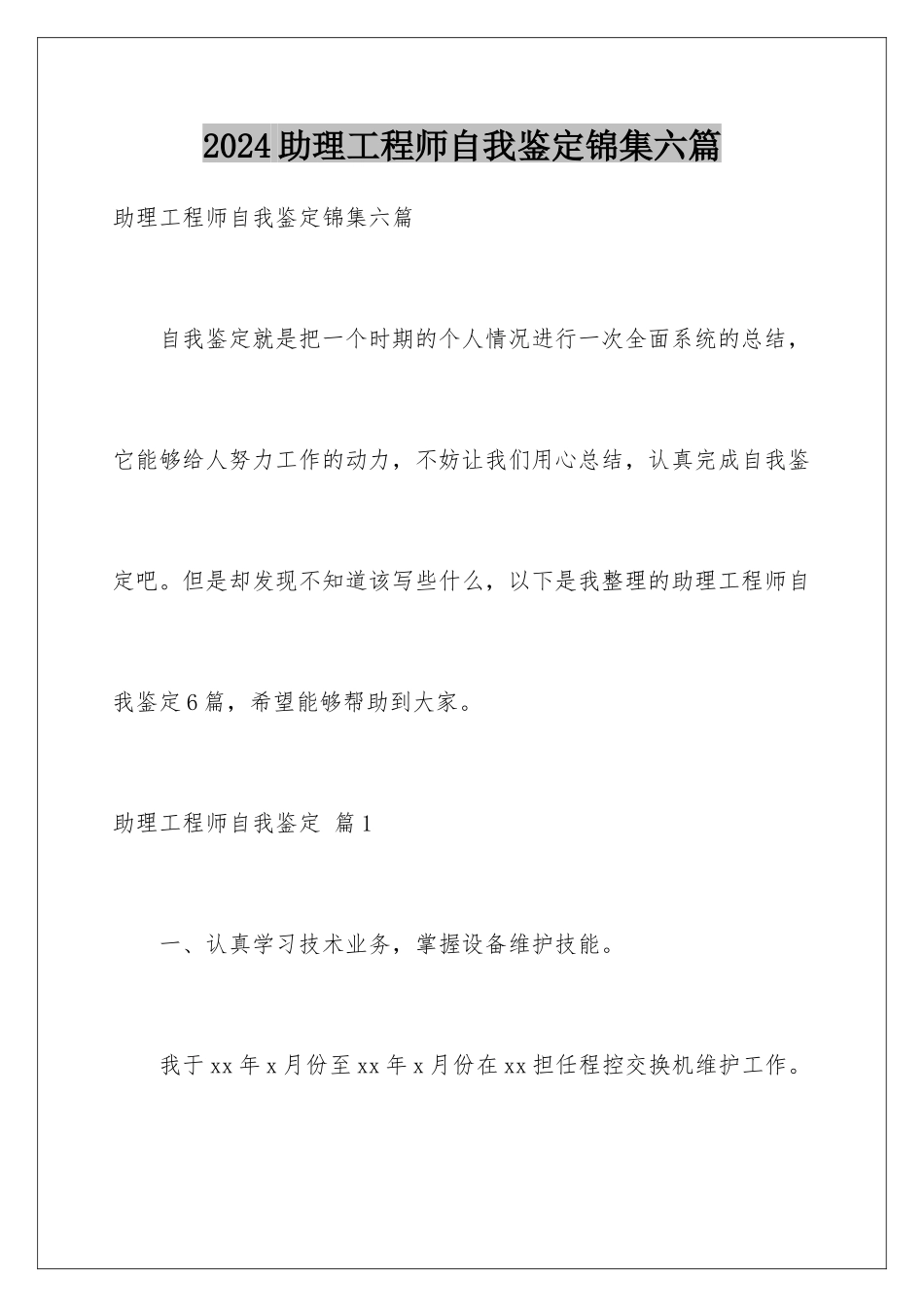 2024助理工程师自我鉴定锦集六篇

助理工程师自我鉴定锦集六篇

自我鉴定就是把一个时期的个人情况进行一次全面系统的总结，它能够给人努力工作的动力，不妨让我们用心总结，认真完成自我鉴定吧。但是却发现不知道该写些什么，以下是我整理的助理工程师自我鉴定6篇，希望能够帮助到大家。

助理工程师自我鉴定 篇1

一、认真学习技术业务，掌握设备维护技能。

我于xx年x月份至xx年x月份在xx担任程控交换机维护工作。